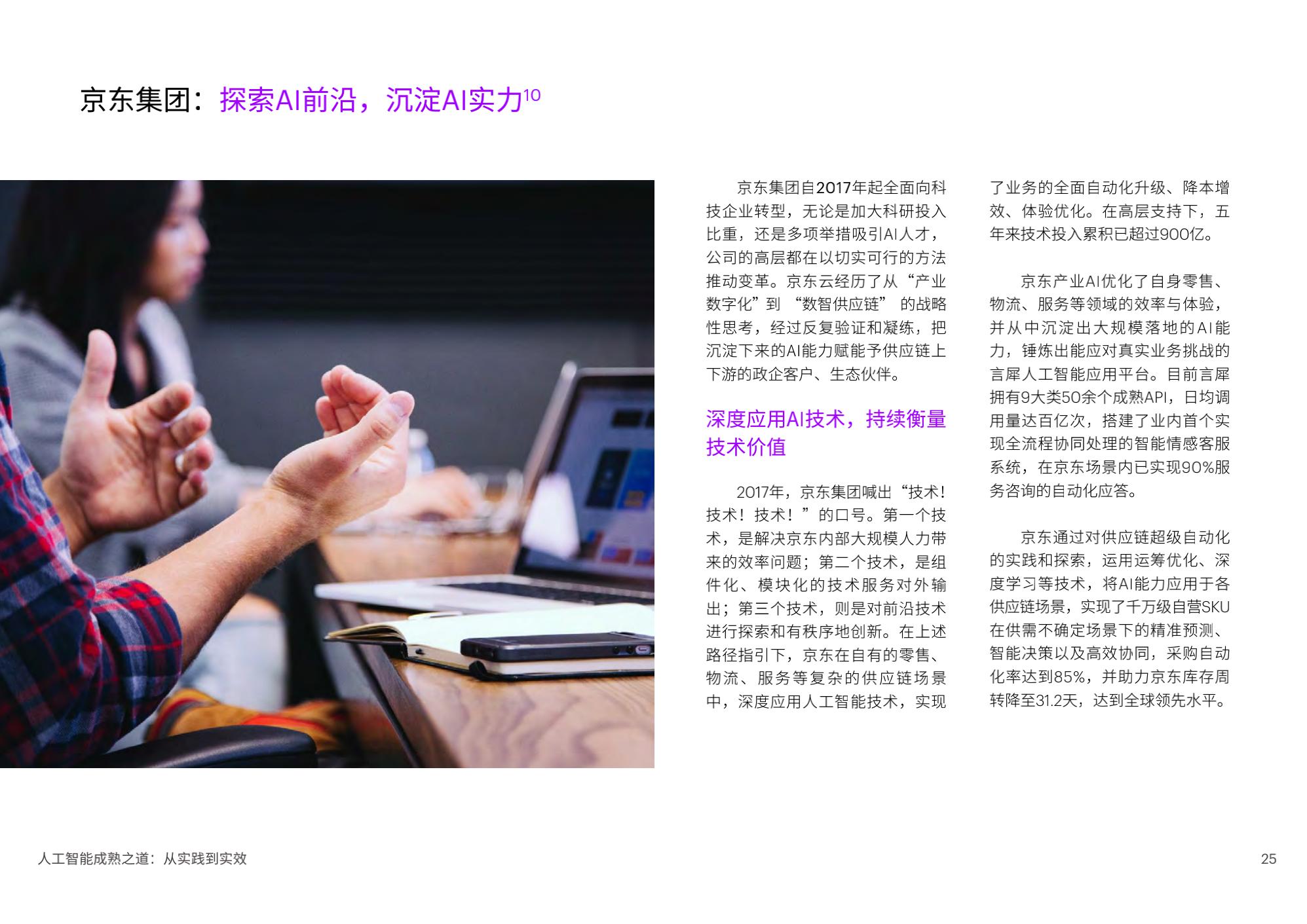 京东集团：探索AI前沿，沉淀AI实力$^{10}$

京东集团自2017年起全面向科技企业转型，无论是加大科研投入比重，还是多项举措吸引AI人才，公司的高层都在以切实可行的方法推动变革。京东云经历了从“产业数字化”到“数智供应链”的战略性思考，经过反复验证和凝练，把沉淀下来的AI能力赋能予供应链上下游的政企客户、生态伙伴。

深度应用AI技术，持续衡量技术价值

2017年，京东集团喊出“技术！技术！技术！”的口号。第一个技术，是解决京东内部大规模人力带来的效率问题；第二个技术，是组件化、模块化的技术服务对外输出；第三个技术，则是对前沿技术进行探索和有秩序地创新。在上述路径指引下，京东在自有的零售、物流、服务等复杂的供应链场景中，深度应用人工智能技术，实现了业务的全面自动化升级、降本增效、体验优化。在高层支持下，五年来技术投入累积已超过900亿。

京东产业AI优化了自身零售、物流、服务等领域的效率与体验，并从中沉淀出大规模落地的AI能力，锤炼出能应对真实业务挑战的言犀人工智能应用平台。目前言犀拥有9大类50余个成熟API，日均调用量达百亿次，搭建了业内首个实现全流程协同处理的智能情感客服系统，在京东场景内已实现90%服务咨询的自动化应答。

京东通过对供应链超级自动化的实践和探索，运用运筹优化、深度学习等技术，将AI能力应用于各供应链场景，实现了千万级自营SKU在供需不确定场景下的精准预测、智能决策以及高效协同，采购自动化率达到85%，并助力京东库存周转降至31.2天，达到全球领先水平。

人工智能成熟之道：从实践到实效

25